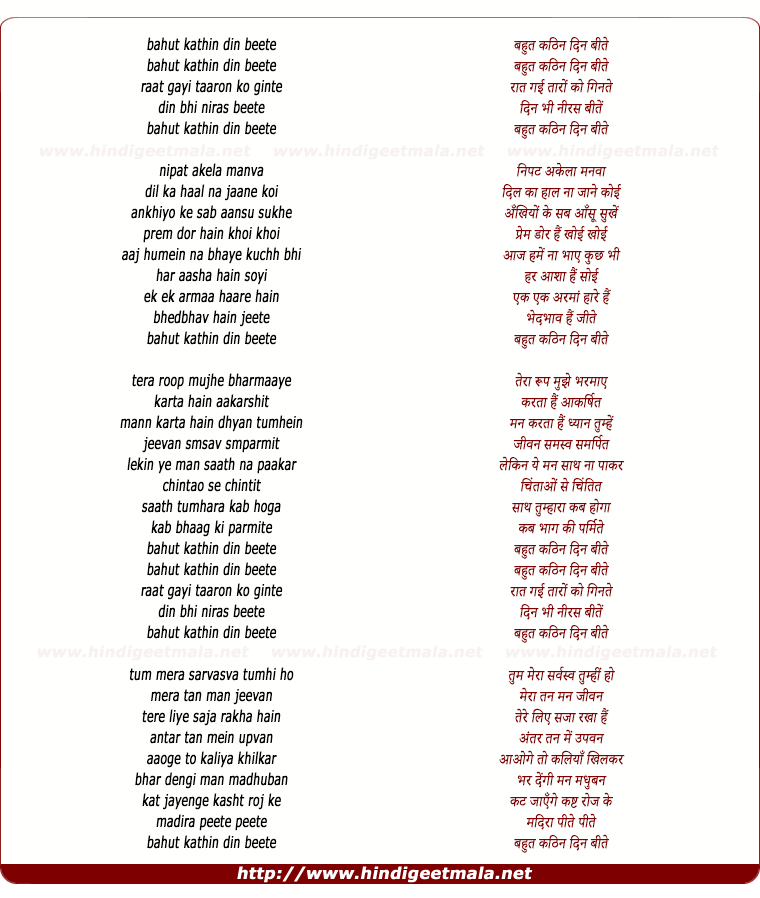 bahut kathin din beete
bahut kathin din beete
raat gayi taaron ko ginte
din bhi niras beete
bahut kathin din beete

www.hindigeetmala.net www.hindigeetmala.net www.hindigeetmala.net

nipat akela manva
dil ka haal na jaane koi
ankhiyo ke sab aansu sukhe
prem dor hain khoi khoi
aaj humein na bhaye kuchh bhi
har aasha hain soyi
ek ek armaa haare hain
bhedbhav hain jeete
bahut kathin din beete

tera roop mujhe bharmaaye
karta hain aakarshit
mann karta hain dhyan tumhein
jeevan smsav smparmit
lekin ye man saath na paakar
chintao se chintit
saath tumhara kab hoga
kab bhaag ki parmite
bahut kathin din beete
bahut kathin din beete
raat gayi taaron ko ginte
din bhi niras beete
bahut kathin din beete

www.hindigeetmala.net www.hindigeetmala.net www.hindigeetmala.net

tum mera sarvasva tumhi ho
mera tan man jeevan
tere liye saja rakha hain
antar tan mein upvan
aaoge to kaliya khilkar
bhar dengi man madhuban
kat jayenge kasht roj ke
madira peete peete
bahut kathin din beete

बहुत कठिन दिन बीते
बहुत कठिन दिन बीते
रात गई तारों को गिनते
दिन भी नीरस बीतें
बहुत कठिन दिन बीते

निपट अकेला मनवा
दिल का हाल ना जाने कोई
अँखियों के सब आँसू सुखें
प्रेम डोर हैं खोई खोई
आज हमें ना भाए कुछ भी
हर आशा हैं सोई
एक एक अरमां हारे हैं
भेदभाव हैं जीते
बहुत कठिन दिन बीते

तेरा रूप मुझे भरमाए
करता हैं आकर्षित
मन करता हैं ध्यान तुम्हें
जीवन समस्व समर्पित
लेकिन ये मन साथ ना पाकर
चिंताओं से चिंतित
साथ तुम्हारा कब होगा
कब भाग की पर्मिते
बहुत कठिन दिन बीते
बहुत कठिन दिन बीते
रात गई तारों को गिनते
दिन भी नीरस बीतें
बहुत कठिन दिन बीते

तुम मेरा सर्वस्व तुम्हीं हो
मेरा तन मन जीवन
तेरे लिए सजा रखा हैं
अंतर तन में उपवन
आओगे तो कलियाँ खिलकर
भर देंगी मन मधुबन
कट जाएँगे कष्ट रोज के
मदिरा पीते पीते
बहुत कठिन दिन बीते

http://www.hindigeetmala.net